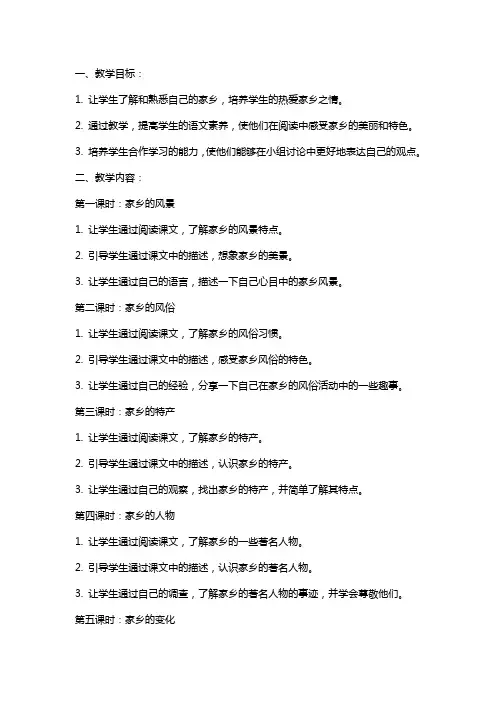 一、教学目标：

1. 让学生了解和熟悉自己的家乡，培养学生的热爱家乡之情。

2. 通过教学，提高学生的语文素养，使他们在阅读中感受家乡的美丽和特色。

3. 培养学生合作学习的能力，使他们能够在小组讨论中更好地表达自己的观点。

二、教学内容：

第一课时：家乡的风景

1. 让学生通过阅读课文，了解家乡的风景特点。

2. 引导学生通过课文中的描述，想象家乡的美景。

3. 让学生通过自己的语言，描述一下自己心目中的家乡风景。

第二课时：家乡的风俗

1. 让学生通过阅读课文，了解家乡的风俗习惯。

2. 引导学生通过课文中的描述，感受家乡风俗的特色。

3. 让学生通过自己的经验，分享一下自己在家乡的风俗活动中的一些趣事。

第三课时：家乡的特产

1. 让学生通过阅读课文，了解家乡的特产。

2. 引导学生通过课文中的描述，认识家乡的特产。

3. 让学生通过自己的观察，找出家乡的特产，并简单了解其特点。

第四课时：家乡的人物

1. 让学生通过阅读课文，了解家乡的一些著名人物。

2. 引导学生通过课文中的描述，认识家乡的著名人物。

3. 让学生通过自己的调查，了解家乡的著名人物的事迹，并学会尊敬他们。

第五课时：家乡的变化